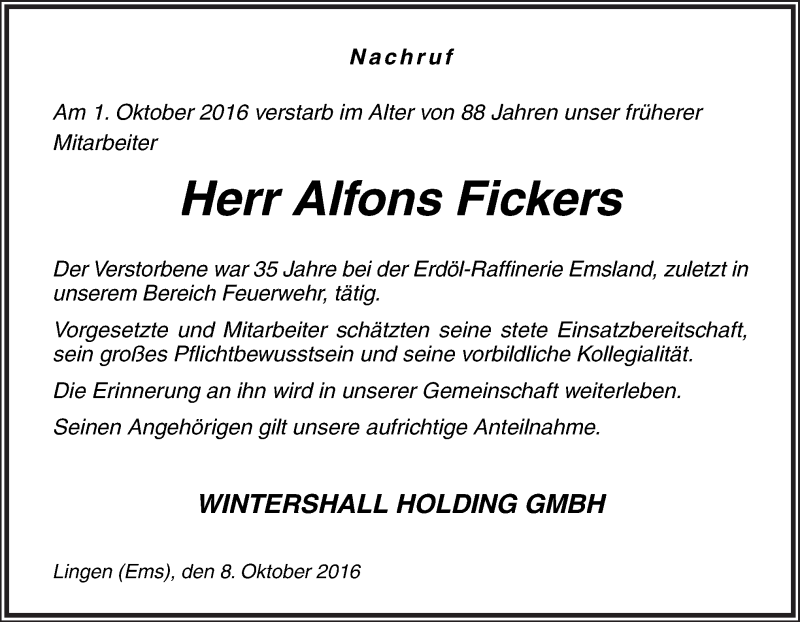 Nachruf

Am 1. Oktober 2016 verstarb im Alter von 88 Jahren unser früherer Mitarbeiter

Herr Alfons Fickers

Der Verstorbene war 35 Jahre bei der Erdöl-Raffinerie Emsland, zuletzt in unserem Bereich Feuerwehr, tätig.

Vorgesetzte und Mitarbeiter schätzten seine stete Einsatzbereitschaft, sein großes Pflichtbewusstsein und seine vorbildliche Kollegialität.

Die Erinnerung an ihn wird in unserer Gemeinschaft weiterleben.

Seinen Angehörigen gilt unsere aufrichtige Anteilnahme.

WINTERSHALL HOLDING GMBH

Lingen (Ems), den 8. Oktober 2016